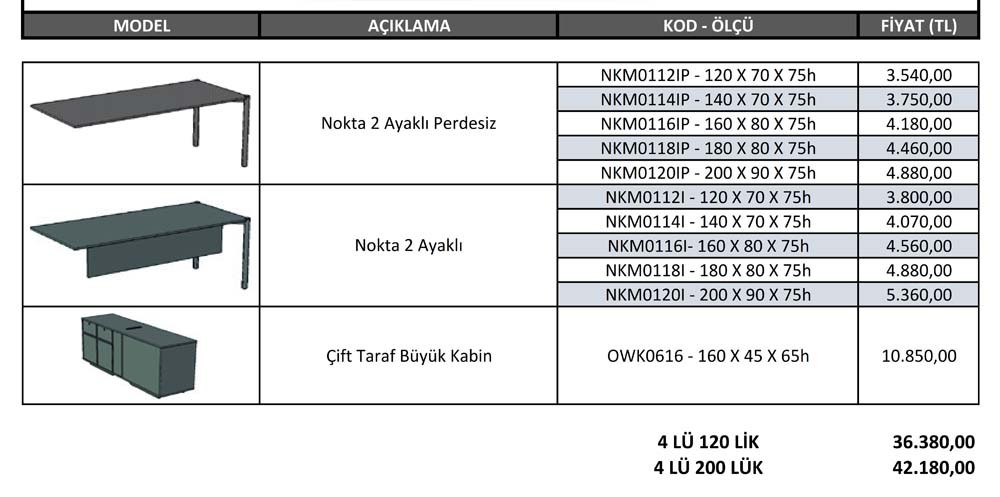 | MODEL | AÇIKLAMA | KOD - ÖLÇÜ | FİYAT (TL) |
|---|---|---|---|
| | Nokta 2 Ayaklı Perdesiz | NKM0112IP - 120 X 70 X 75h | 3.540,00 |
| | | NKM0114IP - 140 X 70 X 75h | 3.750,00 |
| | | NKM0116IP - 160 X 80 X 75h | 4.180,00 |
| | | NKM0118IP - 180 X 80 X 75h | 4.460,00 |
| | | NKM0120IP - 200 X 90 X 75h | 4.880,00 |
| | Nokta 2 Ayaklı | NKM0112I - 120 X 70 X 75h | 3.800,00 |
| | | NKM0114I - 140 X 70 X 75h | 4.070,00 |
| | | NKM0116I- 160 X 80 X 75h | 4.560,00 |
| | | NKM0118I - 180 X 80 X 75h | 4.880,00 |
| | | NKM0120I - 200 X 90 X 75h | 5.360,00 |
| | Çift Taraf Büyük Kabin | OWK0616 - 160 X 45 X 65h | 10.850,00 |

4 LÜ 120 LİK 36.380,00
4 LÜ 200 LÜK 42.180,00